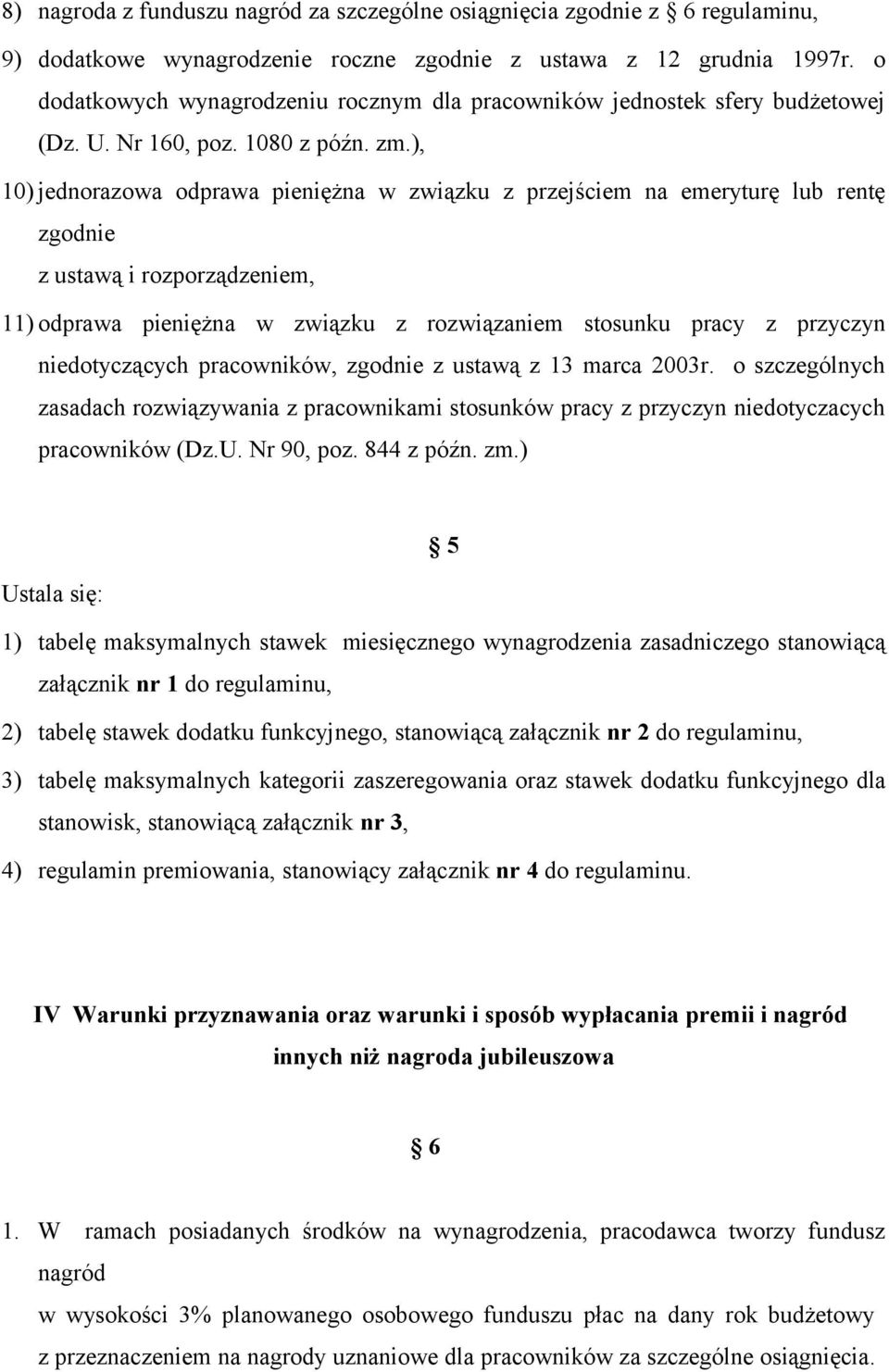 8) nagroda z funduszu nagród za szczególne osiągnięcia zgodnie z 6 regulaminu,

9) dodatkowe wynagrodzenie roczne zgodnie z ustawa z 12 grudnia 1997r. o dodatkowych wynagrodzeniu rocznym dla pracowników jednostek sfery budżetowej (Dz. U. Nr 160, poz. 1080 z późn. zm.),

10) jednorazowa odprawa pieniężna w związku z przejściem na emeryturę lub rentę zgodnie
z ustawą i rozporządzeniem,

11) odprawa pieniężna w związku z rozwiązaniem stosunku pracy z przyczyn niedotyczących pracowników, zgodnie z ustawą z 13 marca 2003r. o szczególnych zasadach rozwiązywania z pracownikami stosunków pracy z przyczyn niedotyczacych pracowników (Dz.U. Nr 90, poz. 844 z późn. zm.)

5

Ustala się:

1) tabelę maksymalnych stawek miesięcznego wynagrodzenia zasadniczego stanowiącą załącznik nr 1 do regulaminu,

2) tabelę stawek dodatku funkcyjnego, stanowiącą załącznik nr 2 do regulaminu,

3) tabelę maksymalnych kategorii zaszeregowania oraz stawek dodatku funkcyjnego dla stanowisk, stanowiącą załącznik nr 3,

4) regulamin premiowania, stanowiący załącznik nr 4 do regulaminu.

IV Warunki przyznawania oraz warunki i sposób wypłacania premii i nagród innych niż nagroda jubileuszowa

6

1. W ramach posiadanych środków na wynagrodzenia, pracodawca tworzy fundusz nagród
w wysokości 3% planowanego osobowego funduszu płac na dany rok budżetowy z przeznaczeniem na nagrody uznaniowe dla pracowników za szczególne osiągnięcia.